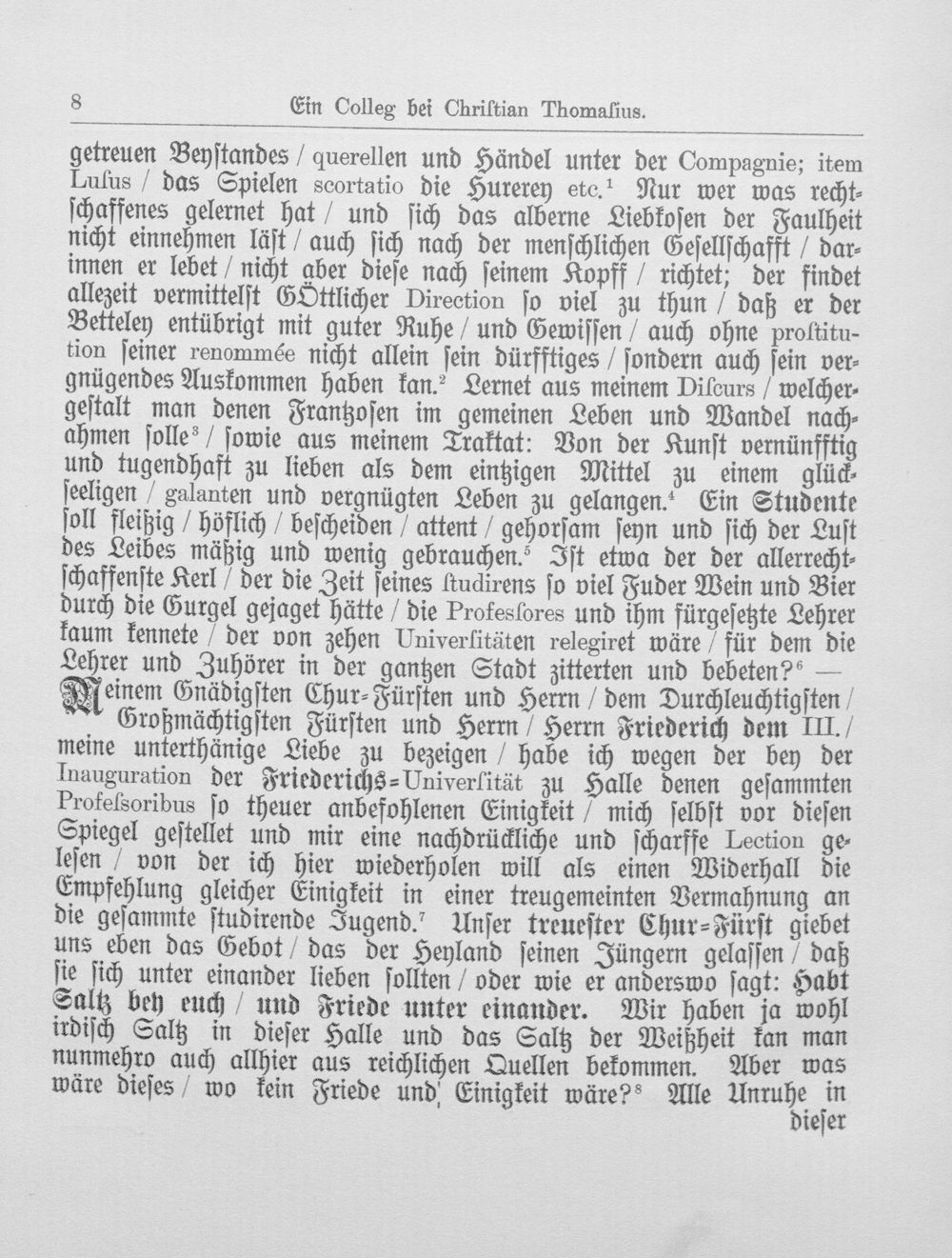 8 Ein Colleg bei Christian Thomasius.

getreuen Beystandes / querellen und Händel unter der Compagnie; item Lusus / das Spielen scortatio die Hurerey etc.$^{1}$ Nur wer was rechtschaffenes gelernet hat / und sich das alberne Liebkosen der Faulheit nicht einnehmen läst / auch sich nach der menschlichen Gesellschafft / darinnen er lebet / nicht aber diese nach seinem Kopff / richtet; der findet allezeit vermittelst GÖttlicher Direction so viel zu thun / daß er der Betteley entübrigt mit guter Ruhe / und Gewissen / auch ohne prostitution seiner renommée nicht allein sein dürfftiges / sondern auch sein vergnügendes Auskommen haben kan.$^{2}$ Lernet aus meinem Discurs / welchergestalt man denen Frantzosen im gemeinen Leben und Wandel nachahmen solle$^{3}$ / sowie aus meinem Traktat: Von der Kunst vernünfftig und tugendhaft zu lieben als dem eintzigen Mittel zu einem glückseeligen / galanten und vergnügten Leben zu gelangen.$^{4}$ Ein Studente soll fleißig / höflich / bescheiden / attent / gehorsam seyn und sich der Lust des Leibes mäßig und wenig gebrauchen.$^{5}$ Ist etwa der der allerrechtschaffenste Kerl / der die Zeit seines studirens so viel Fuder Wein und Bier durch die Gurgel gejaget hätte / die Professores und ihm fürgesetzte Lehrer kaum kennete / der von zehen Universitäten relegiret wäre / für dem die Lehrer und Zuhörer in der gantzen Stadt zitterten und bebeten?$^{6}$ —

Meinem Gnädigsten Chur-Fürsten und Herrn / dem Durchleuchtigsten / Großmächtigsten Fürsten und Herrn / Herrn Friederich dem III. / meine unterthänige Liebe zu bezeigen / habe ich wegen der bey der Inauguration der Friederichs-Universität zu Halle denen gesammten Professoribus so theuer anbefohlenen Einigkeit / mich selbst vor diesen Spiegel gestellet und mir eine nachdrückliche und scharffe Lection gelesen / von der ich hier wiederholen will als einen Widerhall die Empfehlung gleicher Einigkeit in einer treugemeinten Vermahnung an die gesammte studirende Jugend.$^{7}$ Unser treuester Chur-Fürst giebet uns eben das Gebot / das der Heyland seinen Jüngern gelassen / daß sie sich unter einander lieben sollten / oder wie er anderswo sagt: Habt Saltz bey euch / und Friede unter einander. Wir haben ja wohl irdisch Saltz in dieser Halle und das Saltz der Weißheit kan man nunmehro auch allhier aus reichlichen Quellen bekommen. Aber was wäre dieses / wo kein Friede und Einigkeit wäre?$^{8}$ Alle Unruhe in dieser